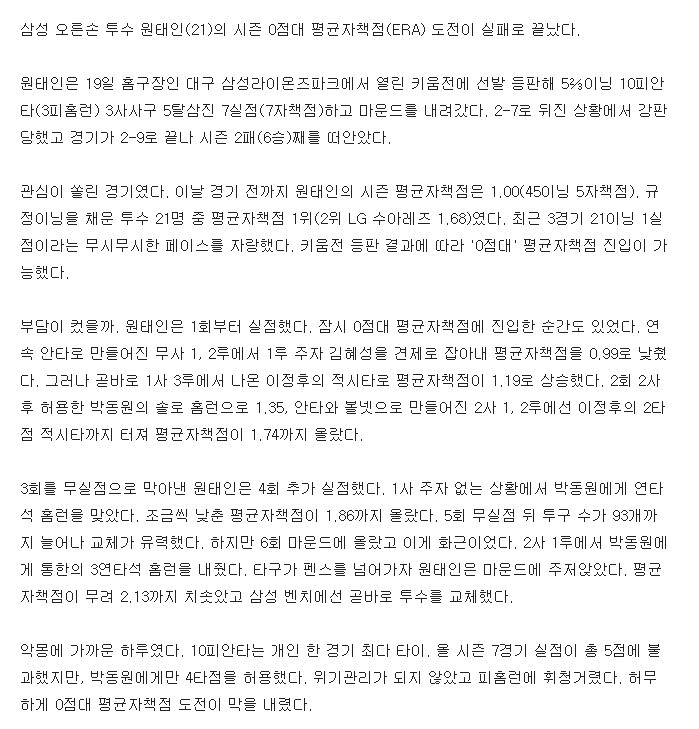 삼성 오른손 투수 원태인(21)의 시즌 0점대 평균자책점(ERA) 도전이 실패로 끝났다.

원태인은 19일 홈구장인 대구 삼성라이온즈파크에서 열린 키움전에 선발 등판해 5⅔이닝 10피안타(3피홈런) 3사사구 5탈삼진 7실점(7자책점)하고 마운드를 내려갔다. 2-7로 뒤진 상황에서 강판당했고 경기가 2-9로 끝나 시즌 2패(6승)째를 떠안았다.

관심이 쏠린 경기였다. 이날 경기 전까지 원태인의 시즌 평균자책점은 1.00(45이닝 5자책점). 규정이닝을 채운 투수 21명 중 평균자책점 1위(2위 LG 수아레즈 1.68)였다. 최근 3경기 21이닝 1실점이라는 무시무시한 페이스를 자랑했다. 키움전 등판 결과에 따라 '0점대' 평균자책점 진입이 가능했다.

부담이 컸을까. 원태인은 1회부터 실점했다. 잠시 0점대 평균자책점에 진입한 순간도 있었다. 연속 안타로 만들어진 무사 1, 2루에서 1루 주자 김혜성을 견제로 잡아내 평균자책점을 0.99로 낮췄다. 그러나 곧바로 1사 3루에서 나온 이정후의 적시타로 평균자책점이 1.19로 상승했다. 2회 2사 후 허용한 박동원의 솔로 홈런으로 1.35, 안타와 볼넷으로 만들어진 2사 1, 2루에선 이정후의 2타점 적시타까지 터져 평균자책점이 1.74까지 올랐다.

3회를 무실점으로 막아낸 원태인은 4회 추가 실점했다. 1사 주자 없는 상황에서 박동원에게 연타석 홈런을 맞았다. 조금씩 낮춘 평균자책점이 1.86까지 올랐다. 5회 무실점 뒤 투구 수가 93개까지 늘어나 교체가 유력했다. 하지만 6회 마운드에 올랐고 이게 화근이었다. 2사 1루에서 박동원에게 통한의 3연타석 홈런을 내줬다. 타구가 펜스를 넘어가자 원태인은 마운드에 주저앉았다. 평균자책점이 무려 2.13까지 치솟았고 삼성 벤치에선 곧바로 투수를 교체했다.

악몽에 가까운 하루였다. 10피안타는 개인 한 경기 최다 타이. 올 시즌 7경기 실점이 총 5점에 불과했지만, 박동원에게만 4타점을 허용했다. 위기관리가 되지 않았고 피홈런에 휘청거렸다. 허무하게 0점대 평균자책점 도전이 막을 내렸다.